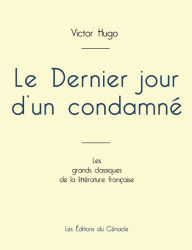 Victor Hugo

Le Dernier jour d'un condamné

Les grands classiques de la littérature française

Les Éditions du Cénacle